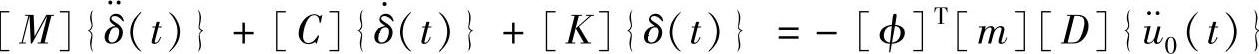 $[M]\{\ddot{\delta}(t)\} + [C]\{\dot{\delta}(t)\} + [K]\{\delta(t)\} = -[\phi]^{T}[m][D]\{\ddot{u}_0(t)\}$